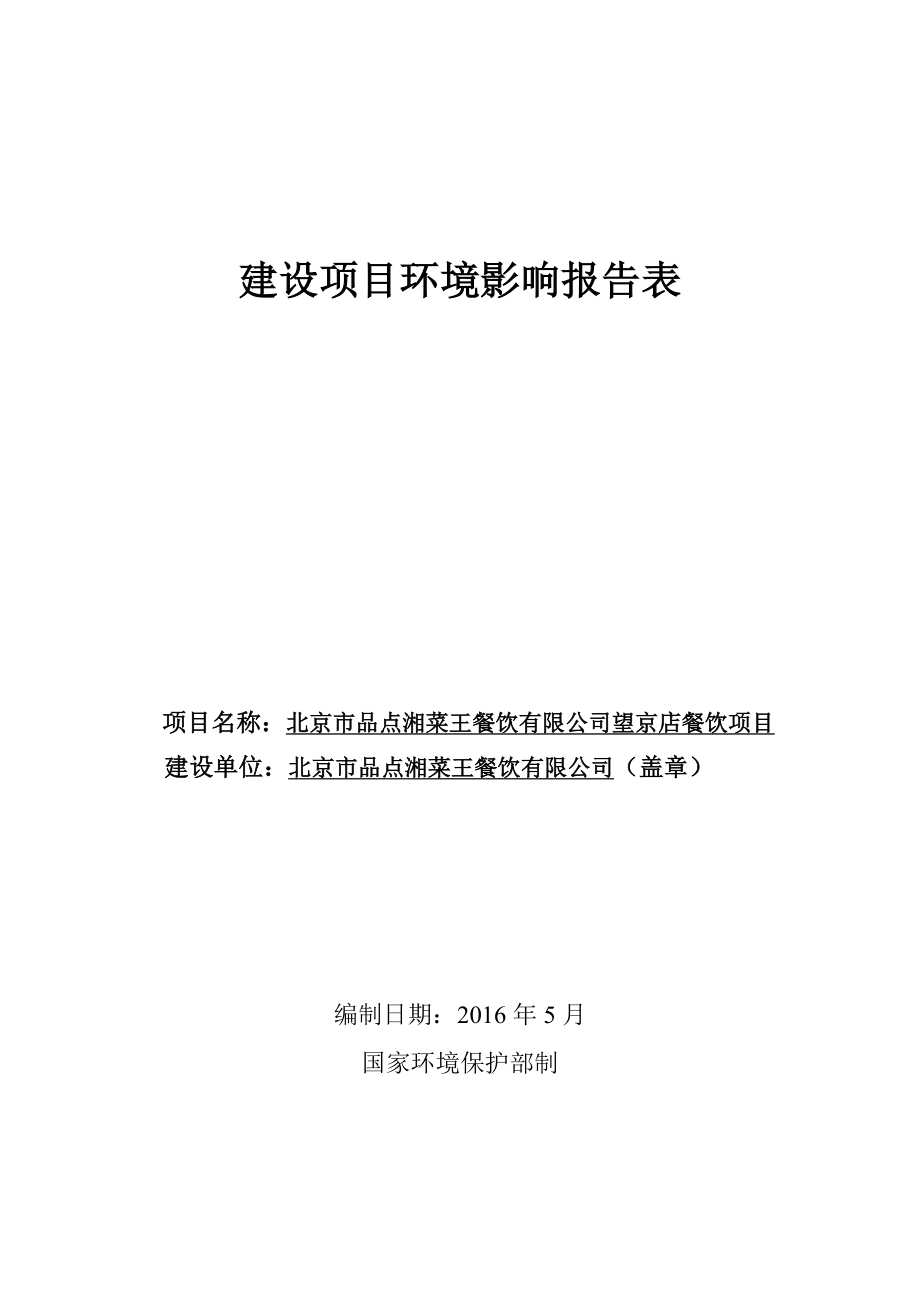 建设项目环境影响报告表

项目名称：北京市品点湘菜王餐饮有限公司望京店餐饮项目
建设单位：北京市品点湘菜王餐饮有限公司（盖章）

编制日期：2016 年 5 月
国家环境保护部制